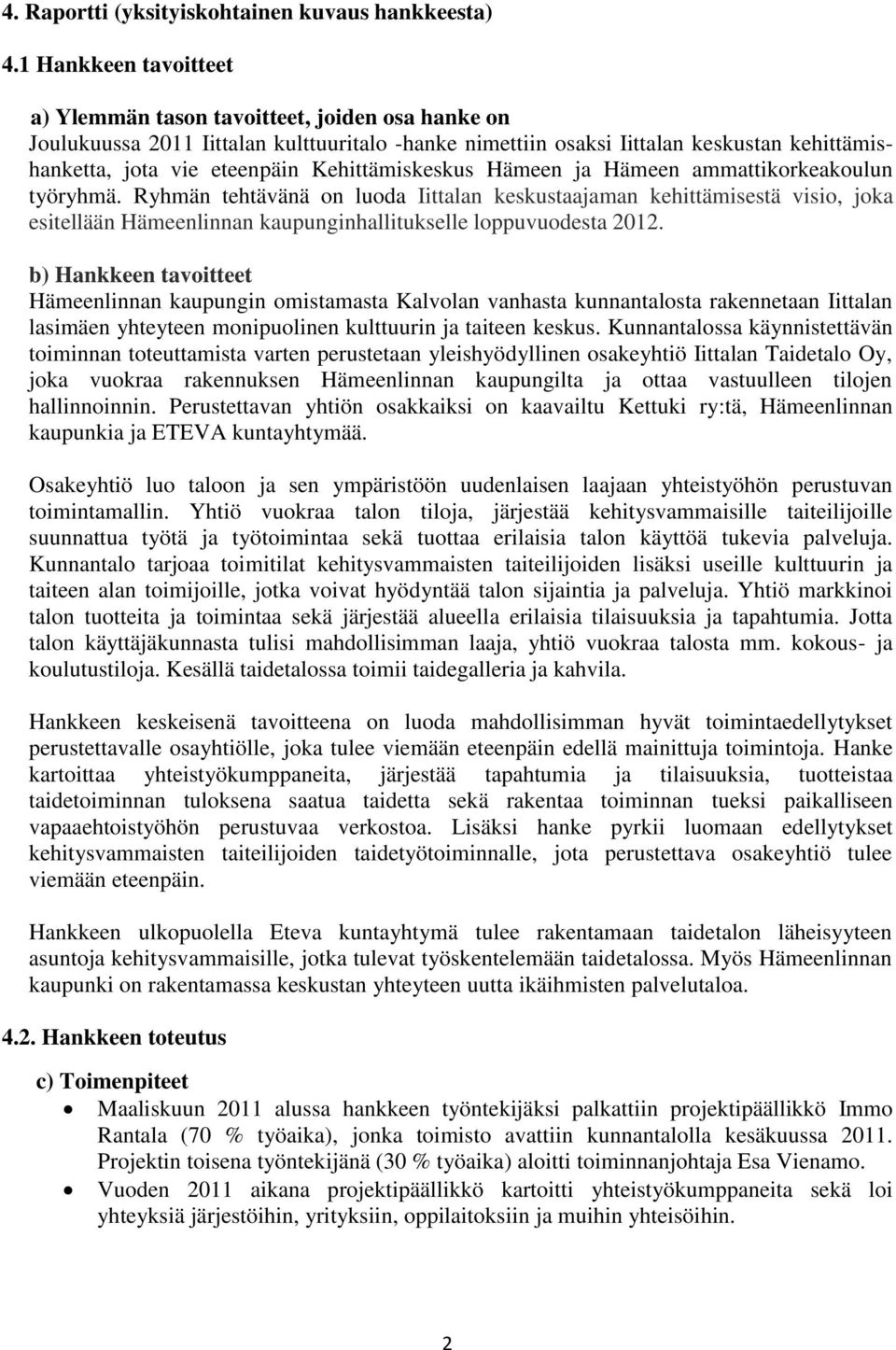 4. Raportti (yksityiskohtainen kuvaus hankkeesta)

4.1 Hankkeen tavoitteet

a) Ylemmän tason tavoitteet, joiden osa hanke on

Joulukuussa 2011 Iittalan kulttuuritalo -hanke nimettiin osaksi Iittalan keskustan kehittämishanketta, jota vie eteenpäin Kehittämiskeskus Hämeen ja Hämeen ammattikorkeakoulun työryhmä. Ryhmän tehtävänä on luoda Iittalan keskustaajaman kehittämisestä visio, joka esitellään Hämeenlinnan kaupunginhallitukselle loppuvuodesta 2012.

b) Hankkeen tavoitteet

Hämeenlinnan kaupungin omistamasta Kalvolan vanhasta kunnantalosta rakennetaan Iittalan lasimäen yhteyteen monipuolinen kulttuurin ja taiteen keskus. Kunnantalossa käynnistettävän toiminnan toteuttamista varten perustetaan yleishyödyllinen osakeyhtiö Iittalan Taidetalo Oy, joka vuokraa rakennuksen Hämeenlinnan kaupungilta ja ottaa vastuulleen tilojen hallinnoinnin. Perustettavan yhtiön osakkaiksi on kaavailtu Kettuki ry:tä, Hämeenlinnan kaupunkia ja ETEVA kuntayhtymää.

Osakeyhtiö luo taloon ja sen ympäristöön uudenlaisen laajaan yhteistyöhön perustuvan toimintamallin. Yhtiö vuokraa talon tiloja, järjestää kehitysvammaisille taiteilijoille suunnattua työtä ja työtoimintaa sekä tuottaa erilaisia talon käyttöä tukevia palveluja. Kunnantalo tarjoaa toimitilat kehitysvammaisten taiteilijoiden lisäksi useille kulttuurin ja taiteen alan toimijoille, jotka voivat hyödyntää talon sijaintia ja palveluja. Yhtiö markkinoi talon tuotteita ja toimintaa sekä järjestää alueella erilaisia tilaisuuksia ja tapahtumia. Jotta talon käyttäjäkunnasta tulisi mahdollisimman laaja, yhtiö vuokraa talosta mm. kokous- ja koulutustiloja. Kesällä taidetalossa toimii taidegalleria ja kahvila.

Hankkeen keskeisenä tavoitteena on luoda mahdollisimman hyvät toimintaedellytykset perustettavalle osayhtiölle, joka tulee viemään eteenpäin edellä mainittuja toimintoja. Hanke kartoittaa yhteistyökumppaneita, järjestää tapahtumia ja tilaisuuksia, tuotteistaa taidetoiminnan tuloksena saatua taidetta sekä rakentaa toiminnan tueksi paikalliseen vapaaehtoistyöhön perustuvaa verkostoa. Lisäksi hanke pyrkii luomaan edellytykset kehitysvammaisten taiteilijoiden taidetyötoiminnalle, jota perustettava osakeyhtiö tulee viemään eteenpäin.

Hankkeen ulkopuolella Eteva kuntayhtymä tulee rakentamaan taidetalon läheisyyteen asuntoja kehitysvammaisille, jotka tulevat työskentelemään taidetalossa. Myös Hämeenlinnan kaupunki on rakentamassa keskustan yhteyteen uutta ikäihmisten palvelutaloa.

4.2. Hankkeen toteutus

c) Toimenpiteet

• Maaliskuun 2011 alussa hankkeen työntekijäksi palkattiin projektipäällikkö Immo Rantala (70 % työaika), jonka toimisto avattiin kunnantalolla kesäkuussa 2011. Projektin toisena työntekijänä (30 % työaika) aloitti toiminnanjohtaja Esa Vienamo.
• Vuoden 2011 aikana projektipäällikkö kartoitti yhteistyökumppaneita sekä loi yhteyksiä järjestöihin, yrityksiin, oppilaitoksiin ja muihin yhteisöihin.

2